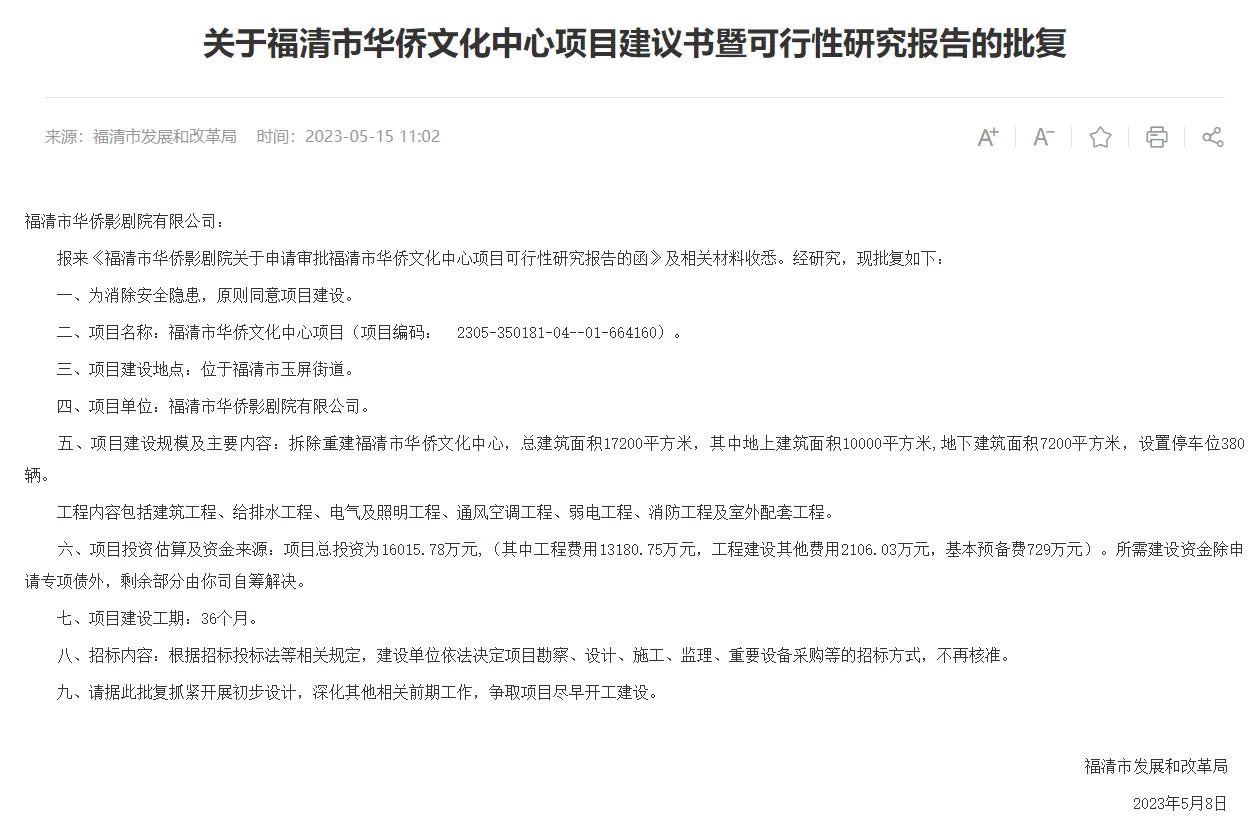 关于福清市华侨文化中心项目建议书暨可行性研究报告的批复

来源：福清市发展和改革局 时间：2023-05-15 11:02

A+ A-

福清市华侨影剧院有限公司：

报来《福清市华侨影剧院关于申请审批福清市华侨文化中心项目可行性研究报告的函》及相关材料收悉。经研究，现批复如下：

一、为消除安全隐患，原则同意项目建设。

二、项目名称：福清市华侨文化中心项目（项目编码： 2305-350181-04--01-664160）。

三、项目建设地点：位于福清市玉屏街道。

四、项目单位：福清市华侨影剧院有限公司。

五、项目建设规模及主要内容：拆除重建福清市华侨文化中心，总建筑面积17200平方米，其中地上建筑面积10000平方米,地下建筑面积7200平方米，设置停车位380辆。

工程内容包括建筑工程、给排水工程、电气及照明工程、通风空调工程、弱电工程、消防工程及室外配套工程。

六、项目投资估算及资金来源：项目总投资为16015.78万元,（其中工程费用13180.75万元，工程建设其他费用2106.03万元，基本预备费729万元）。所需建设资金除申请专项债外，剩余部分由你司自筹解决。

七、项目建设工期：36个月。

八、招标内容：根据招标投标法等相关规定，建设单位依法决定项目勘察、设计、施工、监理、重要设备采购等的招标方式，不再核准。

九、请据此批复抓紧开展初步设计，深化其他相关前期工作，争取项目尽早开工建设。

福清市发展和改革局

2023年5月8日